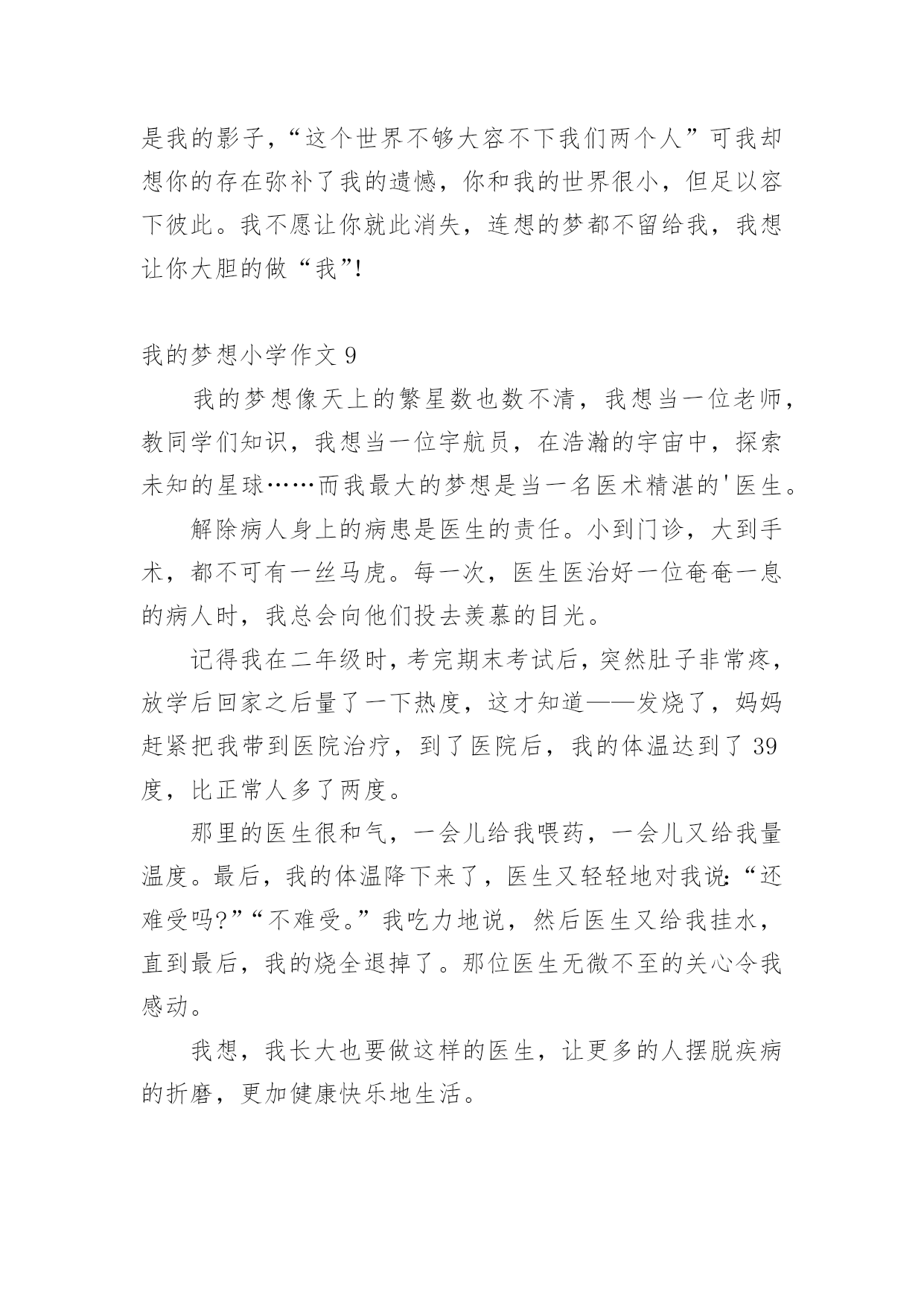 是我的影子，“这个世界不够大容不下我们两个人”可我却想你的存在弥补了我的遗憾，你和我的世界很小，但足以容下彼此。我不愿让你就此消失，连想的梦都不留给我，我想让你大胆的做“我”!

我的梦想小学作文 9

我的梦想像天上的繁星数也数不清，我想当一位老师，教同学们知识，我想当一位宇航员，在浩瀚的宇宙中，探索未知的星球……而我最大的梦想是当一名医术精湛的'医生。

解除病人身上的病患是医生的责任。小到门诊，大到手术，都不可有一丝马虎。每一次，医生医治好一位奄奄一息的病人时，我总会向他们投去羡慕的目光。

记得我在二年级时，考完期末考试后，突然肚子非常疼，放学后回家之后量了一下热度，这才知道——发烧了，妈妈赶紧把我带到医院治疗，到了医院后，我的体温达到了 39 度，比正常人多了两度。

那里的医生很和气，一会儿给我喂药，一会儿又给我量温度。最后，我的体温降下来了，医生又轻轻地对我说:“还难受吗?”“不难受。”我吃力地说，然后医生又给我挂水，直到最后，我的烧全退掉了。那位医生无微不至的关心令我感动。

我想，我长大也要做这样的医生，让更多的人摆脱疾病的折磨，更加健康快乐地生活。